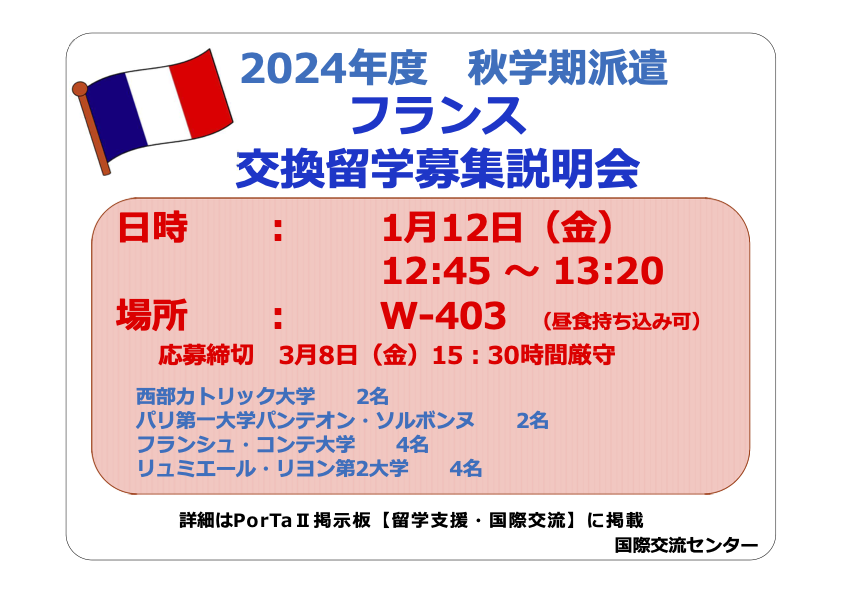 2024年度　秋学期派遣
フランス
交換留学募集説明会

日時　：　1月12日（金）
12:45 ～ 13:20
場所　：　W-403　（昼食持ち込み可）
応募締切　3月8日（金）15：30時間厳守

西部カトリック大学　2名
パリ第一大学パンテオン・ソルボンヌ　2名
フランシュ・コンテ大学　4名
リュミエール・リヨン第2大学　4名

詳細はPorTaⅡ掲示板【留学支援・国際交流】に掲載
国際交流センター